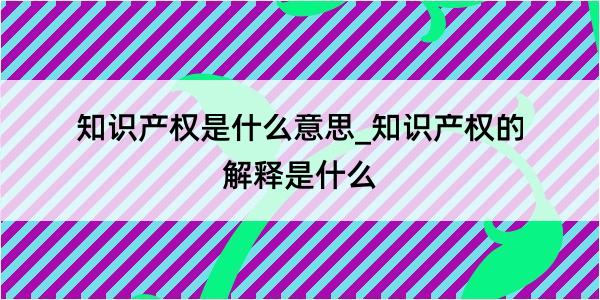 知识产权是什么意思_知识产权的解释是什么